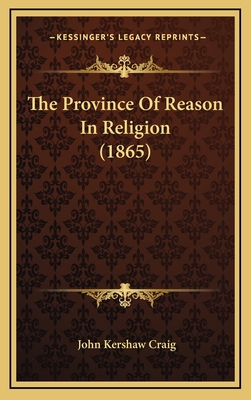 —KESSINGER'S LEGACY REPRINTS—

The Province Of Reason In Religion (1865)

John Kershaw Craig